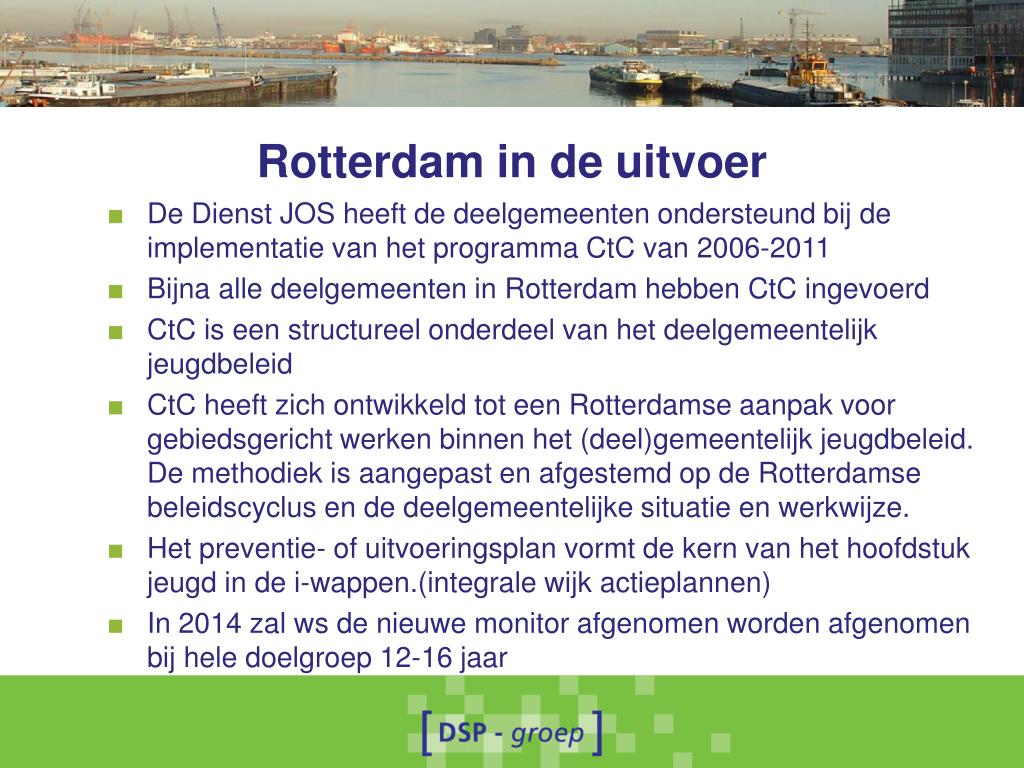 Rotterdam in de uitvoer

■ De Dienst JOS heeft de deelgemeenten ondersteund bij de implementatie van het programma CtC van 2006-2011

■ Bijna alle deelgemeenten in Rotterdam hebben CtC ingevoerd

■ CtC is een structureel onderdeel van het deelgemeentelijk jeugdbeleid

■ CtC heeft zich ontwikkeld tot een Rotterdamse aanpak voor gebiedsgericht werken binnen het (deel)gemeentelijk jeugdbeleid. De methodiek is aangepast en afgestemd op de Rotterdamse beleidscyclus en de deelgemeentelijke situatie en werkwijze.

■ Het preventie- of uitvoeringsplan vormt de kern van het hoofdstuk jeugd in de i-wappen.(integrale wijk actieplannen)

■ In 2014 zal ws de nieuwe monitor afgenomen worden afgenomen bij hele doelgroep 12-16 jaar

[ DSP - groep ]